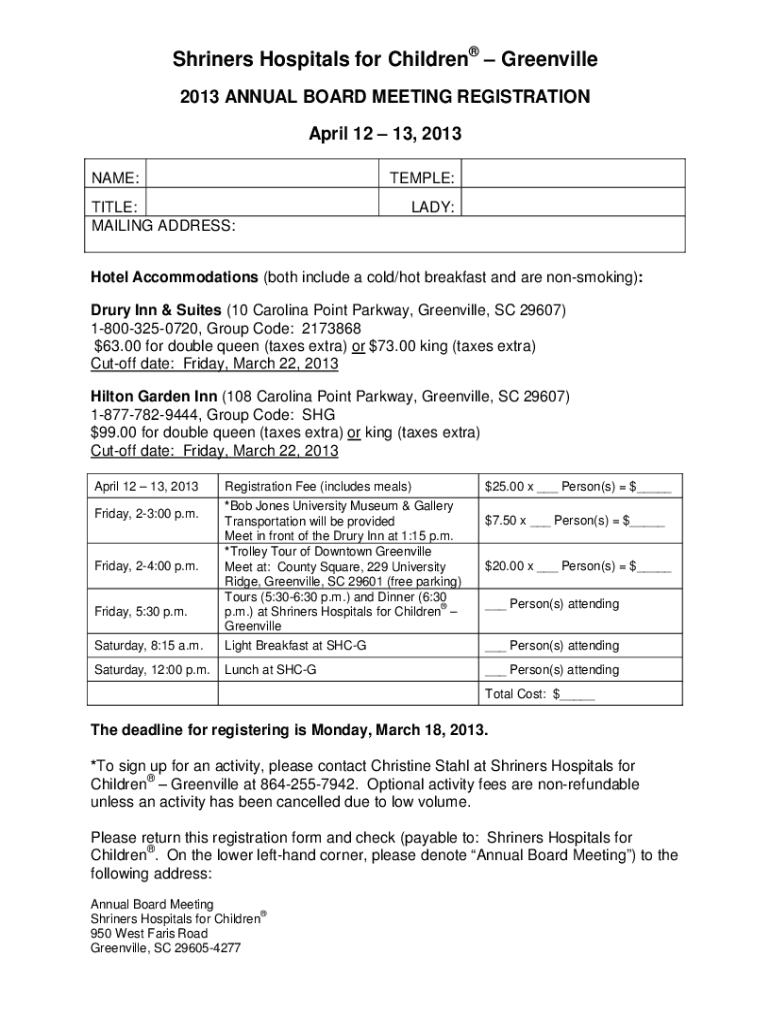 Shriners Hospitals for Children® – Greenville

2013 ANNUAL BOARD MEETING REGISTRATION

April 12 – 13, 2013

| NAME: | | TEMPLE: | |
|---|---|---|---|
| TITLE: | | LADY: | |
| MAILING ADDRESS: | | | |

Hotel Accommodations (both include a cold/hot breakfast and are non-smoking):

Drury Inn & Suites (10 Carolina Point Parkway, Greenville, SC 29607)
1-800-325-0720, Group Code: 2173868
$63.00 for double queen (taxes extra) or $73.00 king (taxes extra)
Cut-off date: Friday, March 22, 2013

Hilton Garden Inn (108 Carolina Point Parkway, Greenville, SC 29607)
1-877-782-9444, Group Code: SHG
$99.00 for double queen (taxes extra) or king (taxes extra)
Cut-off date: Friday, March 22, 2013

| April 12 – 13, 2013 | Registration Fee (includes meals) | $25.00 x ___ Person(s) = $_____ |
|---|---|---|
| Friday, 2-3:00 p.m. | *Bob Jones University Museum & Gallery Transportation will be provided Meet in front of the Drury Inn at 1:15 p.m. | $7.50 x ___ Person(s) = $_____ |
| Friday, 2-4:00 p.m. | *Trolley Tour of Downtown Greenville Meet at: County Square, 229 University Ridge, Greenville, SC 29601 (free parking) | $20.00 x ___ Person(s) = $_____ |
| Friday, 5:30 p.m. | Tours (5:30-6:30 p.m.) and Dinner (6:30 p.m.) at Shriners Hospitals for Children® – Greenville | ___ Person(s) attending |
| Saturday, 8:15 a.m. | Light Breakfast at SHC-G | ___ Person(s) attending |
| Saturday, 12:00 p.m. | Lunch at SHC-G | ___ Person(s) attending |
| | | Total Cost: $_____ |

The deadline for registering is Monday, March 18, 2013.

*To sign up for an activity, please contact Christine Stahl at Shriners Hospitals for Children® – Greenville at 864-255-7942. Optional activity fees are non-refundable unless an activity has been cancelled due to low volume.

Please return this registration form and check (payable to: Shriners Hospitals for Children®. On the lower left-hand corner, please denote “Annual Board Meeting”) to the following address:

Annual Board Meeting
Shriners Hospitals for Children®
950 West Faris Road
Greenville, SC 29605-4277